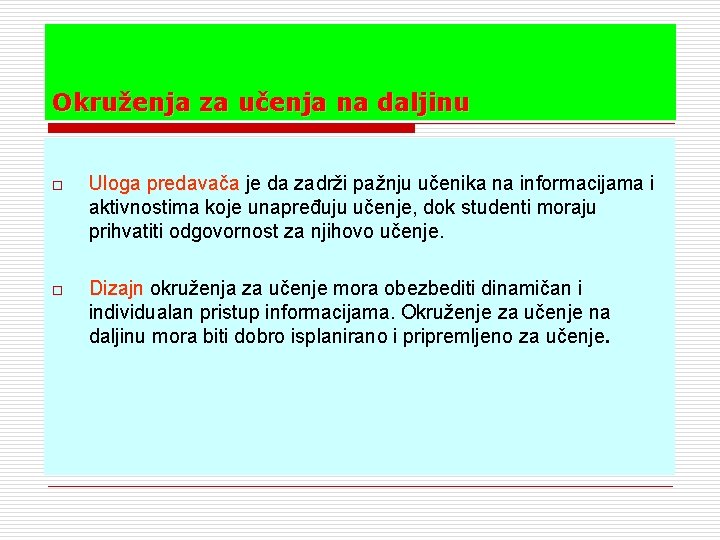 Okruženja za učenja na daljinu

□ Uloga predavača je da zadrži pažnju učenika na informacijama i aktivnostima koje unapređuju učenje, dok studenti moraju prihvatiti odgovornost za njihovo učenje.

□ Dizajn okruženja za učenje mora obezbediti dinamičan i individualan pristup informacijama. Okruženje za učenje na daljinu mora biti dobro isplanirano i pripremljeno za učenje.